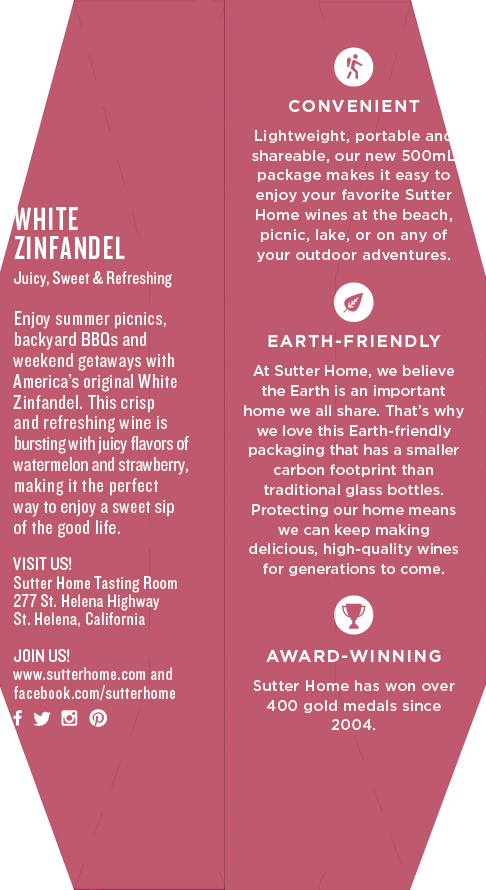 WHITE ZINFANDEL

Juicy, Sweet & Refreshing

Enjoy summer picnics, backyard BBQs and weekend getaways with America's original White Zinfandel. This crisp and refreshing wine is bursting with juicy flavors of watermelon and strawberry, making it the perfect way to enjoy a sweet sip of the good life.

VISIT US!
Sutter Home Tasting Room
277 St. Helena Highway
St. Helena, California

JOIN US!
www.sutterhome.com and facebook.com/sutterhome

CONVENIENT

Lightweight, portable and shareable, our new 500mL package makes it easy to enjoy your favorite Sutter Home wines at the beach, picnic, lake, or on any of your outdoor adventures.

EARTH-FRIENDLY

At Sutter Home, we believe the Earth is an important home we all share. That's why we love this Earth-friendly packaging that has a smaller carbon footprint than traditional glass bottles. Protecting our home means we can keep making delicious, high-quality wines for generations to come.

AWARD-WINNING

Sutter Home has won over 400 gold medals since 2004.